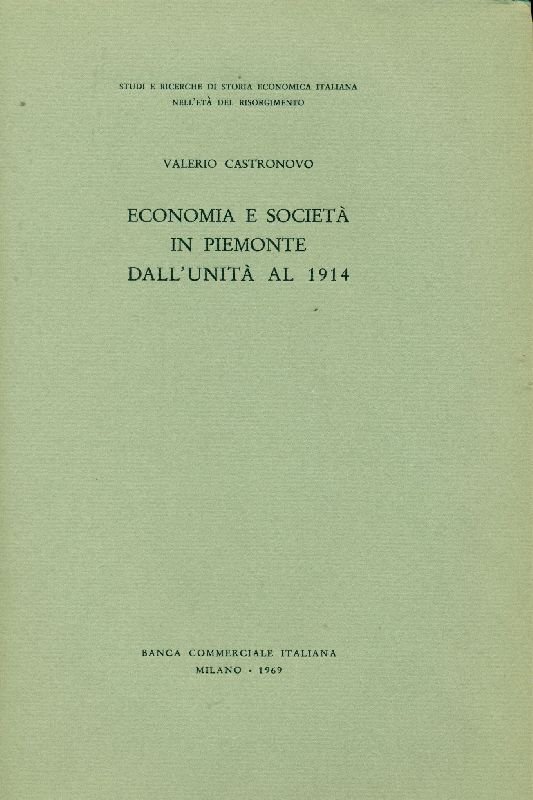 STUDI E RICERCHE DI STORIA ECONOMICA ITALIANA
NELL'ETÀ DEL RISORGIMENTO

VALERIO CASTRONOVO

ECONOMIA E SOCIETÀ
IN PIEMONTE
DALL'UNITÀ AL 1914

BANCA COMMERCIALE ITALIANA
MILANO · 1969